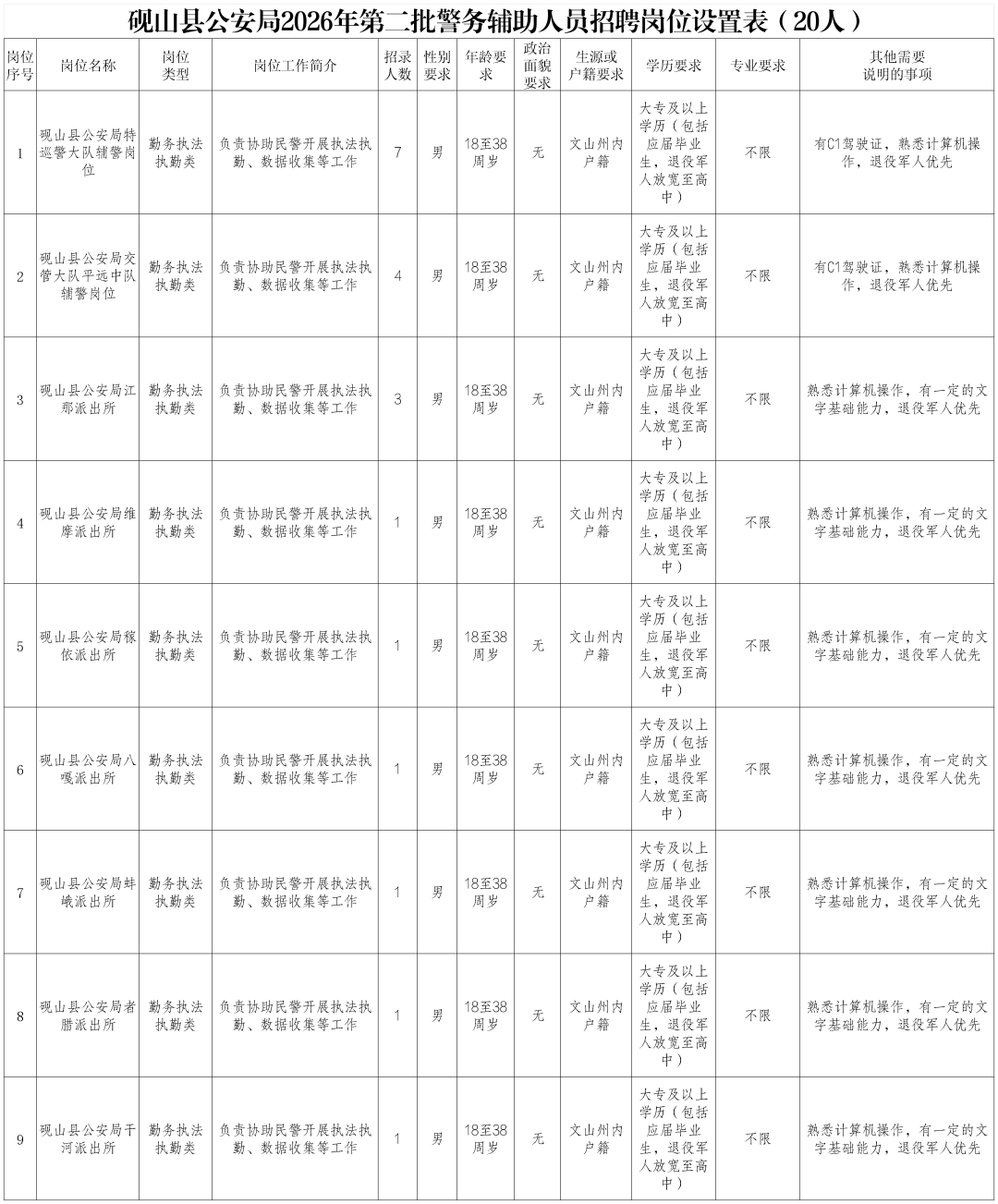 砚山县公安局2026年第二批警务辅助人员招聘岗位设置表（20人）

| 岗位序号 | 岗位名称 | 岗位类型 | 岗位工作简介 | 招录人数 | 性别要求 | 年龄要求 | 政治面貌要求 | 生源或户籍要求 | 学历要求 | 专业要求 | 其他需要说明的事项 |
|---|---|---|---|---|---|---|---|---|---|---|---|
| 1 | 砚山县公安局特巡警大队辅警岗位 | 勤务执法执勤类 | 负责协助民警开展执法执勤、数据收集等工作 | 7 | 男 | 18至38周岁 | 无 | 文山州内户籍 | 大专及以上学历（包括应届毕业生，退役军人放宽至高中） | 不限 | 有C1驾驶证，熟悉计算机操作，退役军人优先 |
| 2 | 砚山县公安局交管大队平远中队辅警岗位 | 勤务执法执勤类 | 负责协助民警开展执法执勤、数据收集等工作 | 4 | 男 | 18至38周岁 | 无 | 文山州内户籍 | 大专及以上学历（包括应届毕业生，退役军人放宽至高中） | 不限 | 有C1驾驶证，熟悉计算机操作，退役军人优先 |
| 3 | 砚山县公安局江那派出所 | 勤务执法执勤类 | 负责协助民警开展执法执勤、数据收集等工作 | 3 | 男 | 18至38周岁 | 无 | 文山州内户籍 | 大专及以上学历（包括应届毕业生，退役军人放宽至高中） | 不限 | 熟悉计算机操作，有一定的文字基础能力，退役军人优先 |
| 4 | 砚山县公安局维摩派出所 | 勤务执法执勤类 | 负责协助民警开展执法执勤、数据收集等工作 | 1 | 男 | 18至38周岁 | 无 | 文山州内户籍 | 大专及以上学历（包括应届毕业生，退役军人放宽至高中） | 不限 | 熟悉计算机操作，有一定的文字基础能力，退役军人优先 |
| 5 | 砚山县公安局稼依派出所 | 勤务执法执勤类 | 负责协助民警开展执法执勤、数据收集等工作 | 1 | 男 | 18至38周岁 | 无 | 文山州内户籍 | 大专及以上学历（包括应届毕业生，退役军人放宽至高中） | 不限 | 熟悉计算机操作，有一定的文字基础能力，退役军人优先 |
| 6 | 砚山县公安局八嘎派出所 | 勤务执法执勤类 | 负责协助民警开展执法执勤、数据收集等工作 | 1 | 男 | 18至38周岁 | 无 | 文山州内户籍 | 大专及以上学历（包括应届毕业生，退役军人放宽至高中） | 不限 | 熟悉计算机操作，有一定的文字基础能力，退役军人优先 |
| 7 | 砚山县公安局蚌峨派出所 | 勤务执法执勤类 | 负责协助民警开展执法执勤、数据收集等工作 | 1 | 男 | 18至38周岁 | 无 | 文山州内户籍 | 大专及以上学历（包括应届毕业生，退役军人放宽至高中） | 不限 | 熟悉计算机操作，有一定的文字基础能力，退役军人优先 |
| 8 | 砚山县公安局者腊派出所 | 勤务执法执勤类 | 负责协助民警开展执法执勤、数据收集等工作 | 1 | 男 | 18至38周岁 | 无 | 文山州内户籍 | 大专及以上学历（包括应届毕业生，退役军人放宽至高中） | 不限 | 熟悉计算机操作，有一定的文字基础能力，退役军人优先 |
| 9 | 砚山县公安局干河派出所 | 勤务执法执勤类 | 负责协助民警开展执法执勤、数据收集等工作 | 1 | 男 | 18至38周岁 | 无 | 文山州内户籍 | 大专及以上学历（包括应届毕业生，退役军人放宽至高中） | 不限 | 熟悉计算机操作，有一定的文字基础能力，退役军人优先 |